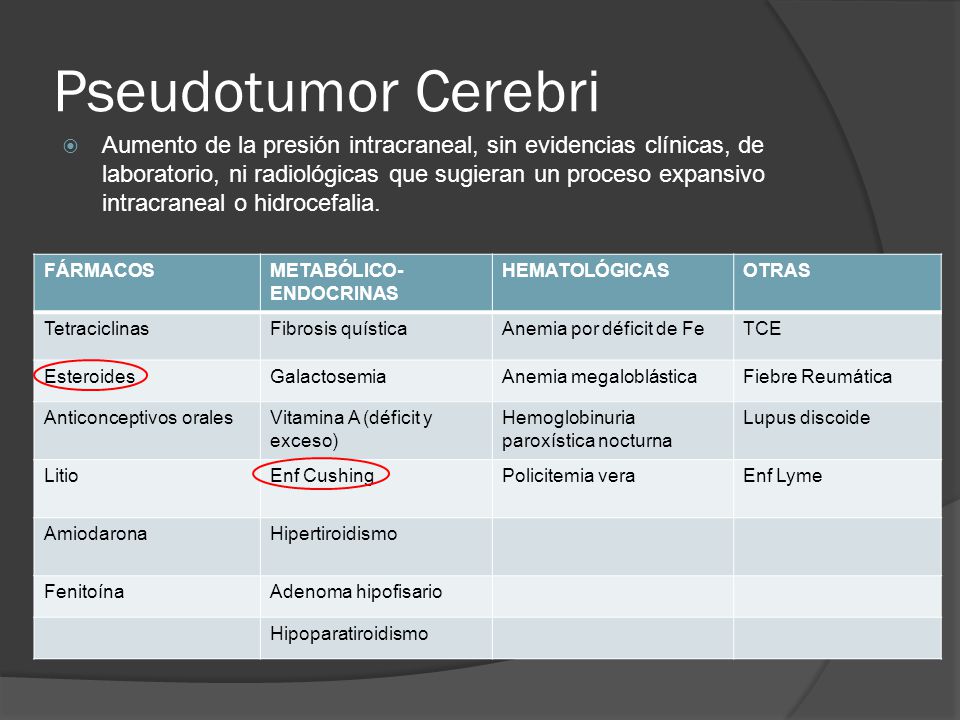 Pseudotumor Cerebri

Aumento de la presión intracraneal, sin evidencias clínicas, de laboratorio, ni radiológicas que sugieran un proceso expansivo intracraneal o hidrocefalia.

| FÁRMACOS | METABÓLICO-ENDOCRINAS | HEMATOLÓGICAS | OTRAS |
|---|---|---|---|
| Tetraciclinas | Fibrosis quística | Anemia por déficit de Fe | TCE |
| Esteroides | Galactosemia | Anemia megaloblástica | Fiebre Reumática |
| Anticonceptivos orales | Vitamina A (déficit y exceso) | Hemoglobinuria paroxística nocturna | Lupus discoide |
| Litio | Enf Cushing | Policitemia vera | Enf Lyme |
| Amiodarona | Hipertiroidismo | | |
| Fenitoína | Adenoma hipofisario | | |
| | Hipoparatiroidismo | | |